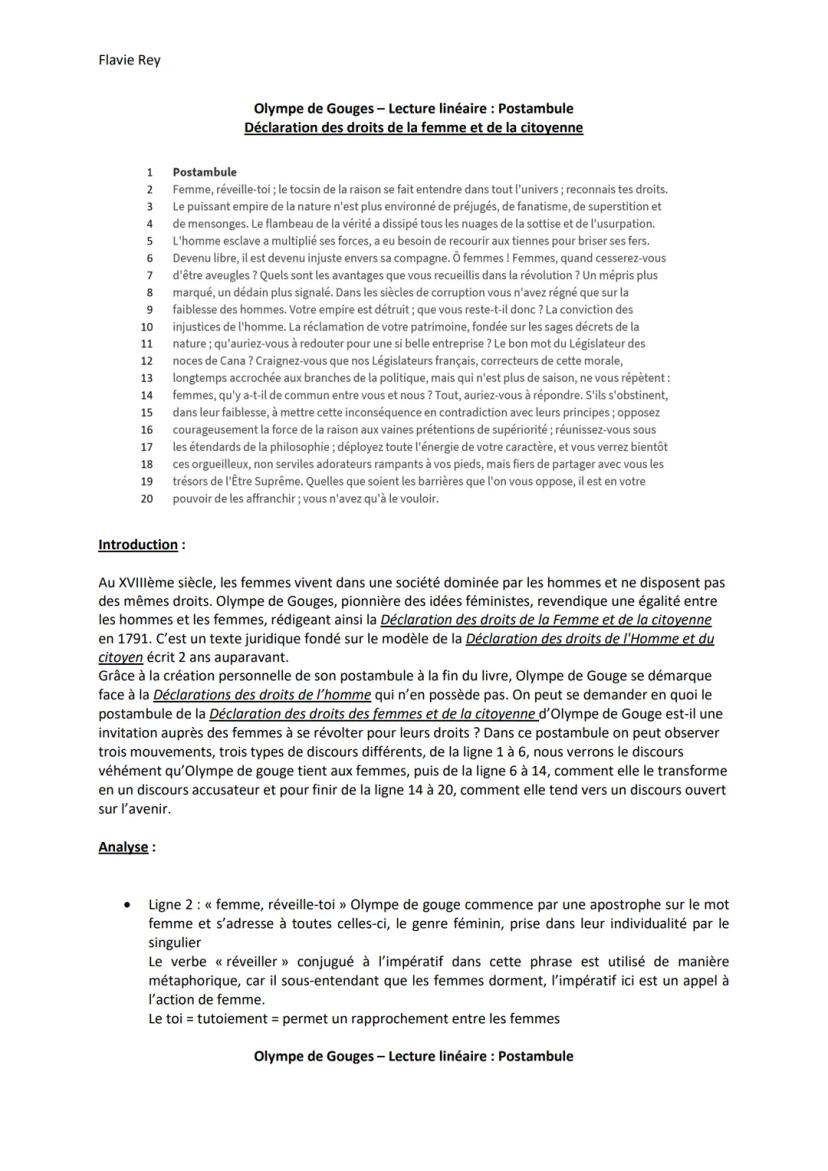 Flavie Rey

Olympe de Gouges – Lecture linéaire : Postambule
Déclaration des droits de la femme et de la citoyenne

1 Postambule
2 Femme, réveille-toi ; le tocsin de la raison se fait entendre dans tout l'univers ; reconnais tes droits.
3 Le puissant empire de la nature n'est plus environné de préjugés, de fanatisme, de superstition et
4 de mensonges. Le flambeau de la vérité a dissipé tous les nuages de la sottise et de l'usurpation.
5 L'homme esclave a multiplié ses forces, a eu besoin de recourir aux tiennes pour briser ses fers.
6 Devenu libre, il est devenu injuste envers sa compagne. Ô femmes ! Femmes, quand cesserez-vous
7 d'être aveugles ? Quels sont les avantages que vous recueillis dans la révolution ? Un mépris plus
8 marqué, un dédain plus signalé. Dans les siècles de corruption vous n'avez régné que sur la
9 faiblesse des hommes. Votre empire est détruit ; que vous reste-t-il donc ? La conviction des
10 injustices de l'homme. La réclamation de votre patrimoine, fondée sur les sages décrets de la
11 nature ; qu'auriez-vous à redouter pour une si belle entreprise ? Le bon mot du Législateur des
12 noces de Cana ? Craignez-vous que nos Législateurs français, correcteurs de cette morale,
13 longtemps accrochée aux branches de la politique, mais qui n'est plus de saison, ne vous répètent :
14 femmes, qu'y a-t-il de commun entre vous et nous ? Tout, auriez-vous à répondre. S'ils s'obstinent,
15 dans leur faiblesse, à mettre cette inconséquence en contradiction avec leurs principes ; opposez
16 courageusement la force de la raison aux vaines prétentions de supériorité ; réunissez-vous sous
17 les étendards de la philosophie ; déployez toute l'énergie de votre caractère, et vous verrez bientôt
18 ces orgueilleux, non serviles adorateurs rampants à vos pieds, mais fiers de partager avec vous les
19 trésors de l'Être Suprême. Quelles que soient les barrières que l'on vous oppose, il est en votre
20 pouvoir de les affranchir ; vous n'avez qu'à le vouloir.

Introduction :

Au XVIIIème siècle, les femmes vivent dans une société dominée par les hommes et ne disposent pas des mêmes droits. Olympe de Gouges, pionnière des idées féministes, revendique une égalité entre les hommes et les femmes, rédigeant ainsi la Déclaration des droits de la Femme et de la citoyenne en 1791. C'est un texte juridique fondé sur le modèle de la Déclaration des droits de l'Homme et du citoyen écrit 2 ans auparavant.
Grâce à la création personnelle de son postambule à la fin du livre, Olympe de Gouge se démarque face à la Déclarations des droits de l'homme qui n'en possède pas. On peut se demander en quoi le postambule de la Déclaration des droits des femmes et de la citoyenne d'Olympe de Gouge est-il une invitation auprès des femmes à se révolter pour leurs droits ? Dans ce postambule on peut observer trois mouvements, trois types de discours différents, de la ligne 1 à 6, nous verrons le discours véhément qu'Olympe de gouge tient aux femmes, puis de la ligne 6 à 14, comment elle le transforme en un discours accusateur et pour finir de la ligne 14 à 20, comment elle tend vers un discours ouvert sur l'avenir.

Analyse :

• Ligne 2 : « femme, réveille-toi » Olympe de gouge commence par une apostrophe sur le mot femme et s'adresse à toutes celles-ci, le genre féminin, prise dans leur individualité par le singulier
Le verbe « réveiller » conjugué à l'impératif dans cette phrase est utilisé de manière métaphorique, car il sous-entendant que les femmes dorment, l'impératif ici est un appel à l'action de femme.
Le toi = tutoiement = permet un rapprochement entre les femmes

Olympe de Gouges – Lecture linéaire : Postambule